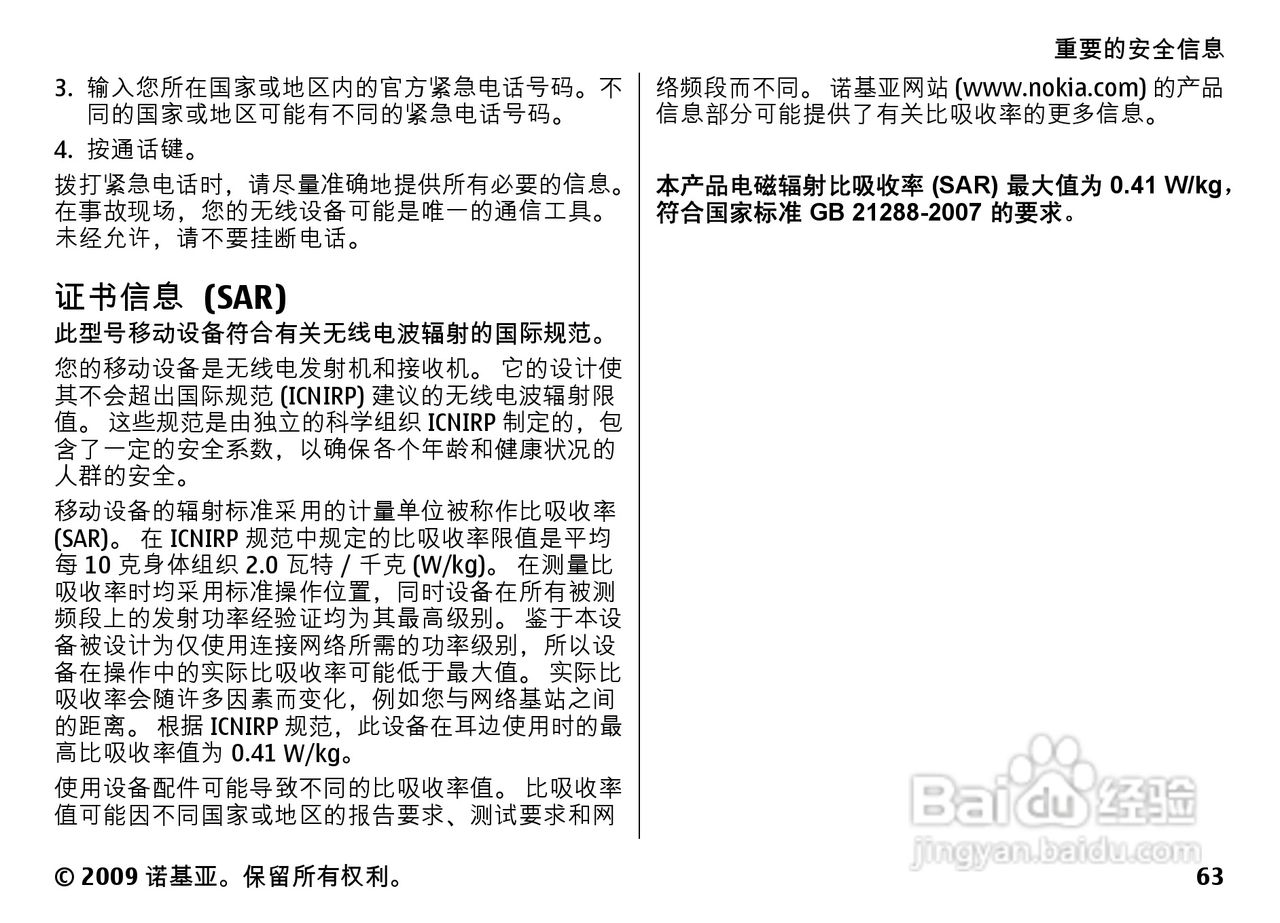 重要的安全信息

3. 输入您所在国家或地区内的官方紧急电话号码。不同的国家或地区可能有不同的紧急电话号码。

4. 按通话键。

拨打紧急电话时，请尽量准确地提供所有必要的信息。在事故现场，您的无线设备可能是唯一的通信工具。未经允许，请不要挂断电话。

证书信息 (SAR)

此型号移动设备符合有关无线电波辐射的国际规范。

您的移动设备是无线电发射机和接收机。 它的设计使其不会超出国际规范 (ICNIRP) 建议的无线电波辐射限值。 这些规范是由独立的科学组织 ICNIRP 制定的，包含了一定的安全系数，以确保各个年龄和健康状况的人群的安全。

移动设备的辐射标准采用的计量单位被称作比吸收率 (SAR)。 在 ICNIRP 规范中规定的比吸收率限值是平均每 10 克身体组织 2.0 瓦特 / 千克 (W/kg)。 在测量比吸收率时均采用标准操作位置，同时设备在所有被测频段上的发射功率经验证均为其最高级别。 鉴于本设备被设计为仅使用连接网络所需的功率级别，所以设备在操作中的实际比吸收率可能低于最大值。 实际比吸收率会随许多因素而变化，例如您与网络基站之间的距离。 根据 ICNIRP 规范，此设备在耳边使用时的最高比吸收率值为 0.41 W/kg。

使用设备配件可能导致不同的比吸收率值。 比吸收率值可能因不同国家或地区的报告要求、测试要求和网络频段而不同。 诺基亚网站 (www.nokia.com) 的产品信息部分可能提供了有关比吸收率的更多信息。

本产品电磁辐射比吸收率 (SAR) 最大值为 0.41 W/kg，符合国家标准 GB 21288-2007 的要求。

Baidu 经验
jingyan.baidu.com

© 2009 诺基亚。保留所有权利。 63